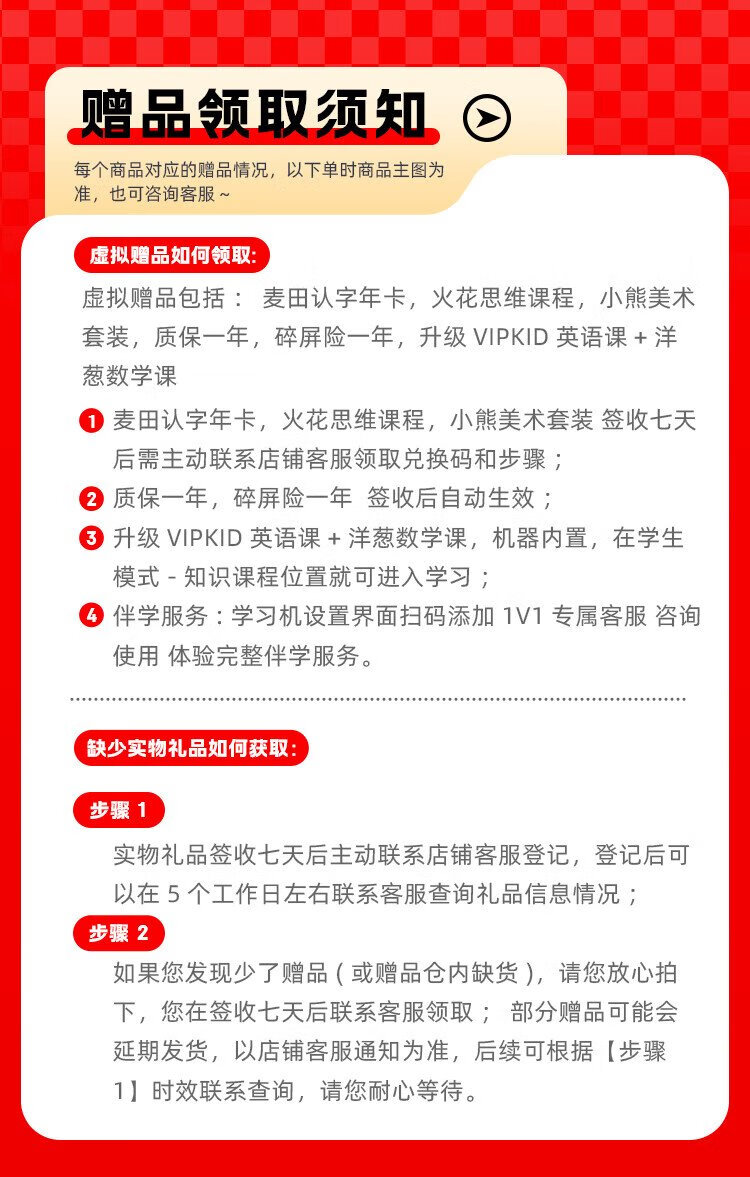 赠品领取须知

每个商品对应的赠品情况，以下单时商品主图为准，也可咨询客服～

虚拟赠品如何领取:

虚拟赠品包括： 麦田认字年卡，火花思维课程，小熊美术套装，质保一年，碎屏险一年，升级VIPKID英语课+洋葱数学课

1 麦田认字年卡，火花思维课程，小熊美术套装 签收七天后需主动联系店铺客服领取兑换码和步骤；
2 质保一年，碎屏险一年 签收后自动生效；
3 升级VIPKID英语课+洋葱数学课，机器内置，在学生模式-知识课程位置就可进入学习；
4 伴学服务：学习机设置界面扫码添加1V1专属客服 咨询使用 体验完整伴学服务。

缺少实物礼品如何获取:

步骤1

实物礼品签收七天后主动联系店铺客服登记，登记后可以在5个工作日左右联系客服查询礼品信息情况；

步骤2

如果您发现少了赠品（或赠品仓内缺货），请您放心拍下，您在签收七天后联系客服领取； 部分赠品可能会延期发货，以店铺客服通知为准，后续可根据【步骤1】时效联系查询，请您耐心等待。